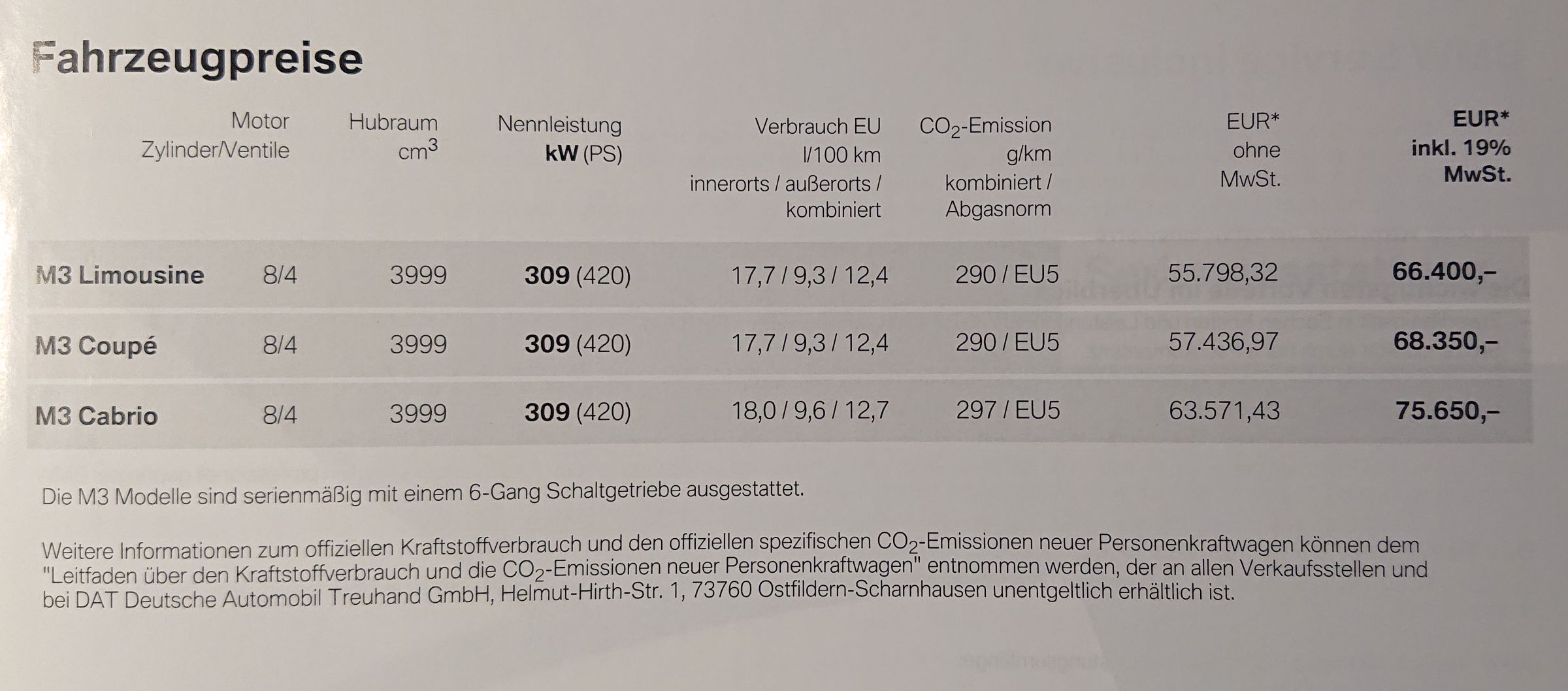 Fahrzeugpreise

|  | Motor Zylinder/Ventile | Hubraum $cm^3$ | Nennleistung kW (PS) | Verbrauch EU l/100 km innerorts / außerorts / kombiniert | $CO_2$-Emission g/km kombiniert / Abgasnorm | EUR* ohne MwSt. | EUR* inkl. 19% MwSt. |
|---|---|---|---|---|---|---|---|
| M3 Limousine | 8/4 | 3999 | 309 (420) | 17,7 / 9,3 / 12,4 | 290 / EU5 | 55.798,32 | 66.400,– |
| M3 Coupé | 8/4 | 3999 | 309 (420) | 17,7 / 9,3 / 12,4 | 290 / EU5 | 57.436,97 | 68.350,– |
| M3 Cabrio | 8/4 | 3999 | 309 (420) | 18,0 / 9,6 / 12,7 | 297 / EU5 | 63.571,43 | 75.650,– |

Die M3 Modelle sind serienmäßig mit einem 6-Gang Schaltgetriebe ausgestattet.

Weitere Informationen zum offiziellen Kraftstoffverbrauch und den offiziellen spezifischen $CO_2$-Emissionen neuer Personenkraftwagen können dem "Leitfaden über den Kraftstoffverbrauch und die $CO_2$-Emissionen neuer Personenkraftwagen" entnommen werden, der an allen Verkaufsstellen und bei DAT Deutsche Automobil Treuhand GmbH, Helmut-Hirth-Str. 1, 73760 Ostfildern-Scharnhausen unentgeltlich erhältlich ist.